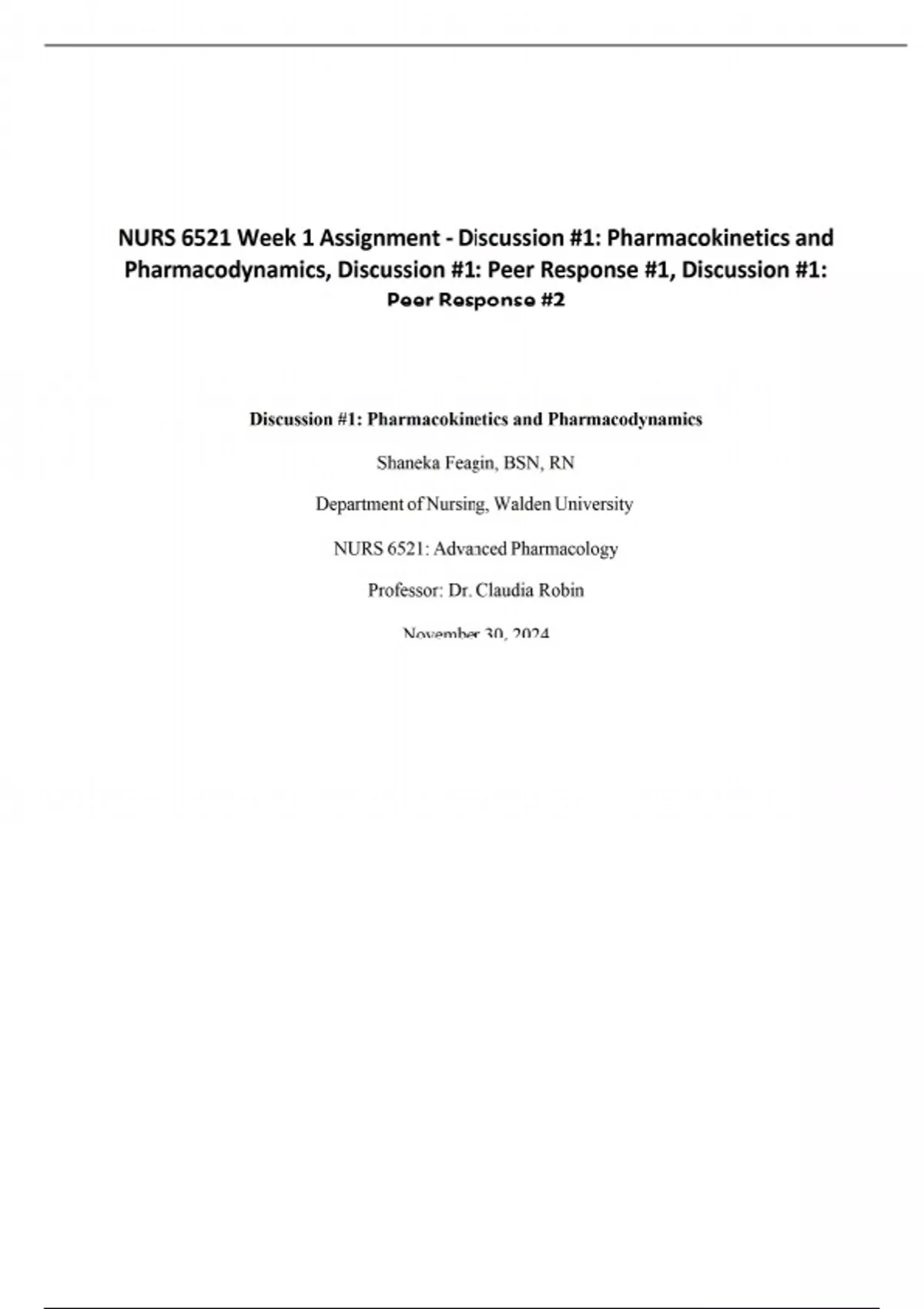 NURS 6521 Week 1 Assignment - Discussion #1: Pharmacokinetics and Pharmacodynamics, Discussion #1: Peer Response #1, Discussion #1: Peer Response #2

Discussion #1: Pharmacokinetics and Pharmacodynamics

Shaneka Feagin, BSN, RN

Department of Nursing, Walden University

NURS 6521: Advanced Pharmacology

Professor: Dr. Claudia Robin

November 30, 2024